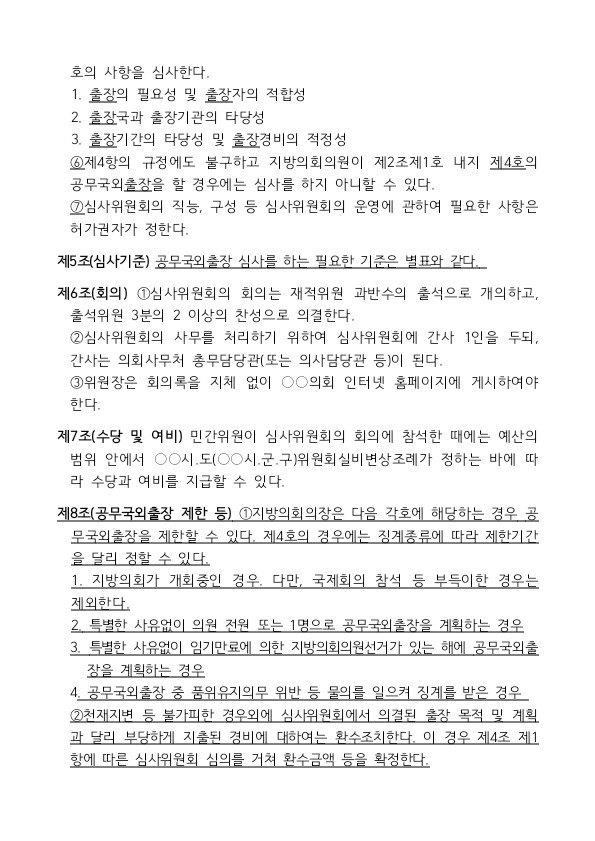 호의 사항을 심사한다.
1. 출장의 필요성 및 출장자의 적합성
2. 출장국과 출장기관의 타당성
3. 출장기간의 타당성 및 출장경비의 적정성
⑥제4항의 규정에도 불구하고 지방의회의원이 제2조제1호 내지 제4호의 공무국외출장을 할 경우에는 심사를 하지 아니할 수 있다.
⑦심사위원회의 직능, 구성 등 심사위원회의 운영에 관하여 필요한 사항은 허가권자가 정한다.

제5조(심사기준) 공무국외출장 심사를 하는 필요한 기준은 별표와 같다.

제6조(회의) ①심사위원회의 회의는 재적위원 과반수의 출석으로 개의하고, 출석위원 3분의 2 이상의 찬성으로 의결한다.
②심사위원회의 사무를 처리하기 위하여 심사위원회에 간사 1인을 두되, 간사는 의회사무처 총무담당관(또는 의사담당관 등)이 된다.
③위원장은 회의록을 지체 없이 ○○의회 인터넷 홈페이지에 게시하여야 한다.

제7조(수당 및 여비) 민간위원이 심사위원회의 회의에 참석한 때에는 예산의 범위 안에서 ○○시.도(○○시.군.구)위원회실비변상조례가 정하는 바에 따라 수당과 여비를 지급할 수 있다.

제8조(공무국외출장 제한 등) ①지방의회의장은 다음 각호에 해당하는 경우 공무국외출장을 제한할 수 있다. 제4호의 경우에는 징계종류에 따라 제한기간을 달리 정할 수 있다.
1. 지방의회가 개회중인 경우. 다만, 국제회의 참석 등 부득이한 경우는 제외한다.
2. 특별한 사유없이 의원 전원 또는 1명으로 공무국외출장을 계획하는 경우
3. 특별한 사유없이 임기만료에 의한 지방의회의원선거가 있는 해에 공무국외출장을 계획하는 경우
4. 공무국외출장 중 품위유지의무 위반 등 물의를 일으켜 징계를 받은 경우
②천재지변 등 불가피한 경우외에 심사위원회에서 의결된 출장 목적 및 계획과 달리 부당하게 지출된 경비에 대하여는 환수조치한다. 이 경우 제4조 제1항에 따른 심사위원회 심의를 거쳐 환수금액 등을 확정한다.